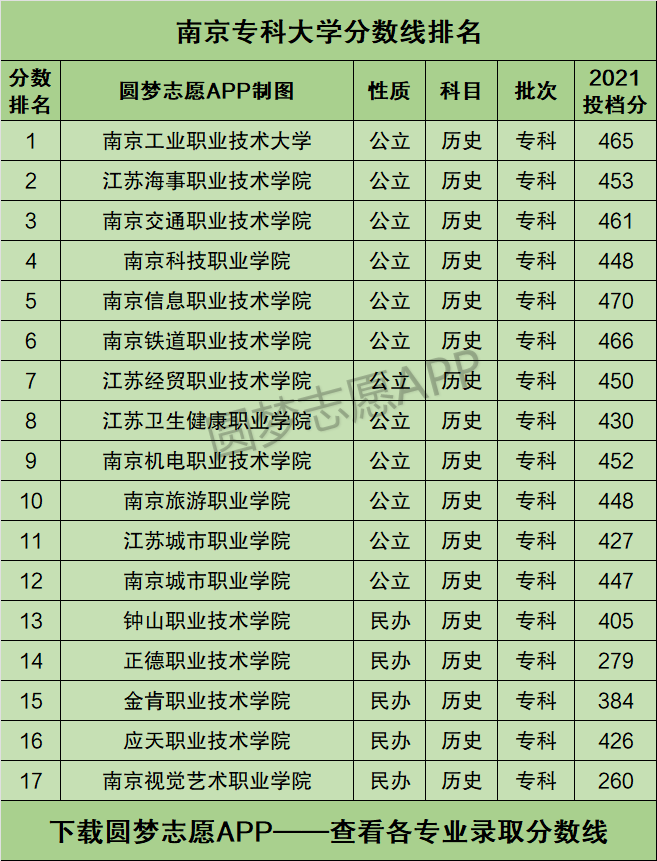 南京专科大学分数线排名

| 分数排名 | 圆梦志愿APP制图 | 性质 | 科目 | 批次 | 2021投档分 |
|---|---|---|---|---|---|
| 1 | 南京工业职业技术大学 | 公立 | 历史 | 专科 | 465 |
| 2 | 江苏海事职业技术学院 | 公立 | 历史 | 专科 | 453 |
| 3 | 南京交通职业技术学院 | 公立 | 历史 | 专科 | 461 |
| 4 | 南京科技职业学院 | 公立 | 历史 | 专科 | 448 |
| 5 | 南京信息职业技术学院 | 公立 | 历史 | 专科 | 470 |
| 6 | 南京铁道职业技术学院 | 公立 | 历史 | 专科 | 466 |
| 7 | 江苏经贸职业技术学院 | 公立 | 历史 | 专科 | 450 |
| 8 | 江苏卫生健康职业学院 | 公立 | 历史 | 专科 | 430 |
| 9 | 南京机电职业技术学院 | 公立 | 历史 | 专科 | 452 |
| 10 | 南京旅游职业学院 | 公立 | 历史 | 专科 | 448 |
| 11 | 江苏城市职业学院 | 公立 | 历史 | 专科 | 427 |
| 12 | 南京城市职业学院 | 公立 | 历史 | 专科 | 447 |
| 13 | 钟山职业技术学院 | 民办 | 历史 | 专科 | 405 |
| 14 | 正德职业技术学院 | 民办 | 历史 | 专科 | 279 |
| 15 | 金肯职业技术学院 | 民办 | 历史 | 专科 | 384 |
| 16 | 应天职业技术学院 | 民办 | 历史 | 专科 | 426 |
| 17 | 南京视觉艺术职业学院 | 民办 | 历史 | 专科 | 260 |

下载圆梦志愿APP——查看各专业录取分数线

圆梦志愿APP